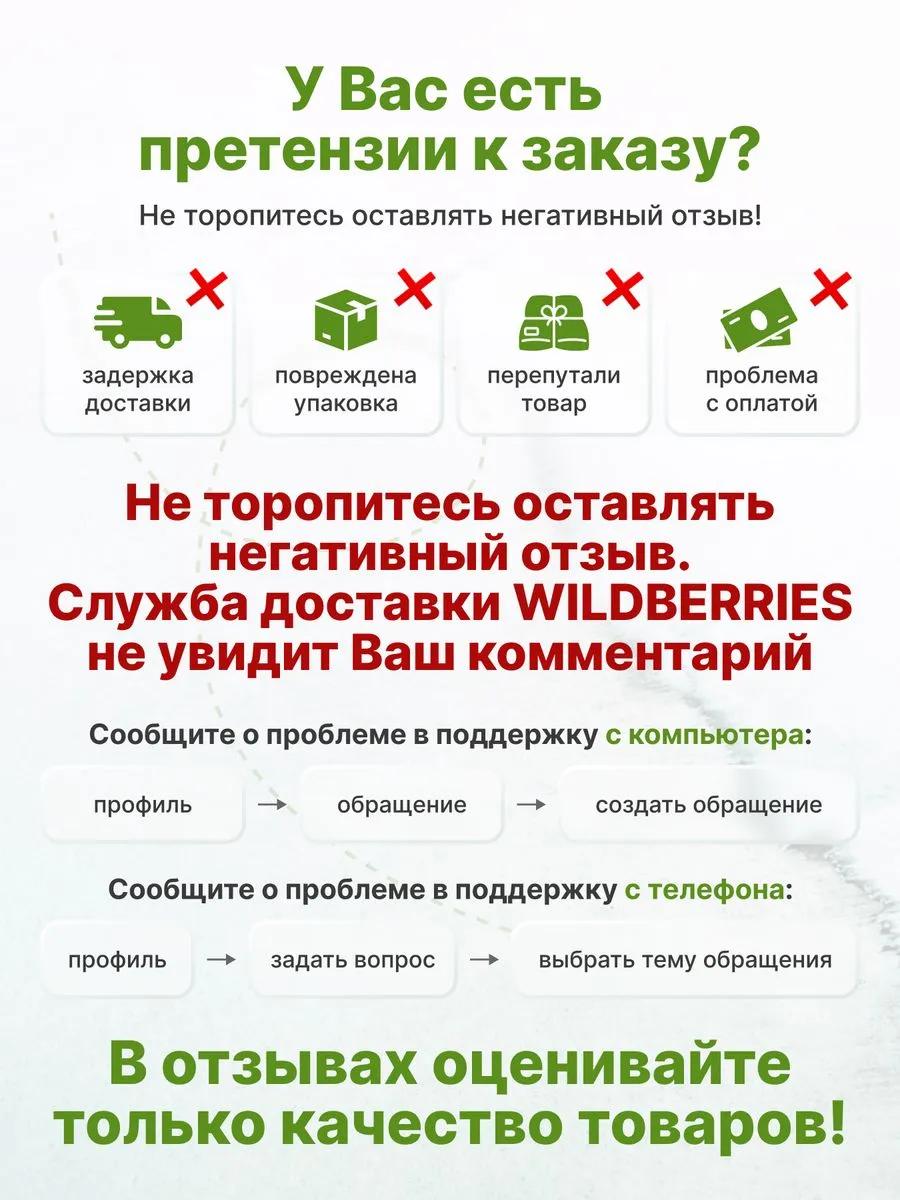 У Вас есть претензии к заказу?

Не торопитесь оставлять негативный отзыв!

задержка доставки

повреждена упаковка

перепутали товар

проблема с оплатой

Не торопитесь оставлять негативный отзыв. Служба доставки WILDBERRIES не увидит Ваш комментарий

Сообщите о проблеме в поддержку с компьютера:

профиль → обращение → создать обращение

Сообщите о проблеме в поддержку с телефона:

профиль → задать вопрос → выбрать тему обращения

В отзывах оценивайте только качество товаров!